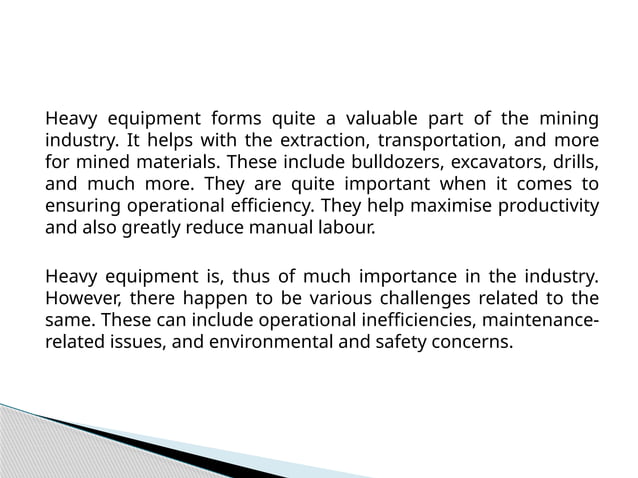 Heavy equipment forms quite a valuable part of the mining industry. It helps with the extraction, transportation, and more for mined materials. These include bulldozers, excavators, drills, and much more. They are quite important when it comes to ensuring operational efficiency. They help maximise productivity and also greatly reduce manual labour.

Heavy equipment is, thus of much importance in the industry. However, there happen to be various challenges related to the same. These can include operational inefficiencies, maintenance-related issues, and environmental and safety concerns.